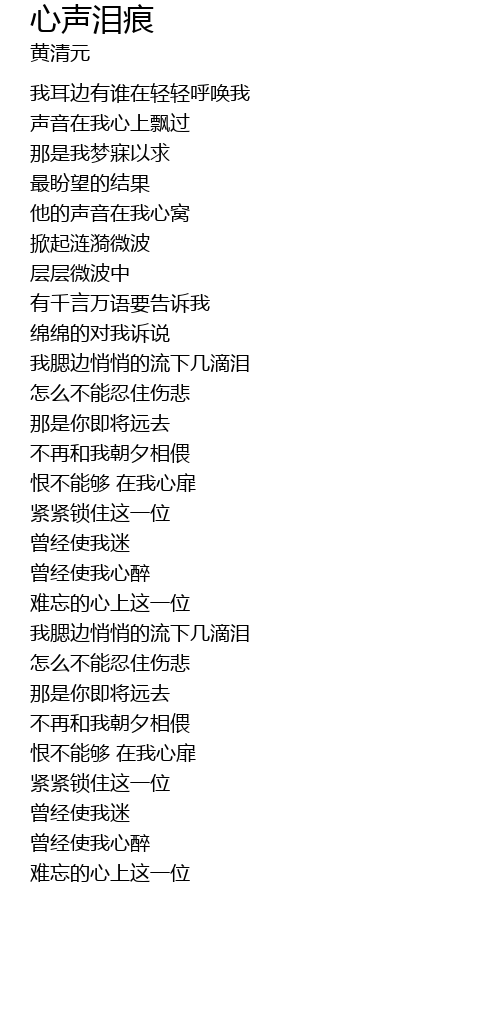 心声泪痕
黄清元

我耳边有谁在轻轻呼唤我
声音在我心上飘过
那是我梦寐以求
最盼望的结果
他的声音在我心窝
掀起涟漪微波
层层微波中
有千言万语要告诉我
绵绵的对我诉说
我腮边悄悄的流下几滴泪
怎么不能忍住伤悲
那是你即将远去
不再和我朝夕相偎
恨不能够 在我心扉
紧紧锁住这一位
曾经使我迷
曾经使我心醉
难忘的心上这一位
我腮边悄悄的流下几滴泪
怎么不能忍住伤悲
那是你即将远去
不再和我朝夕相偎
恨不能够 在我心扉
紧紧锁住这一位
曾经使我迷
曾经使我心醉
难忘的心上这一位